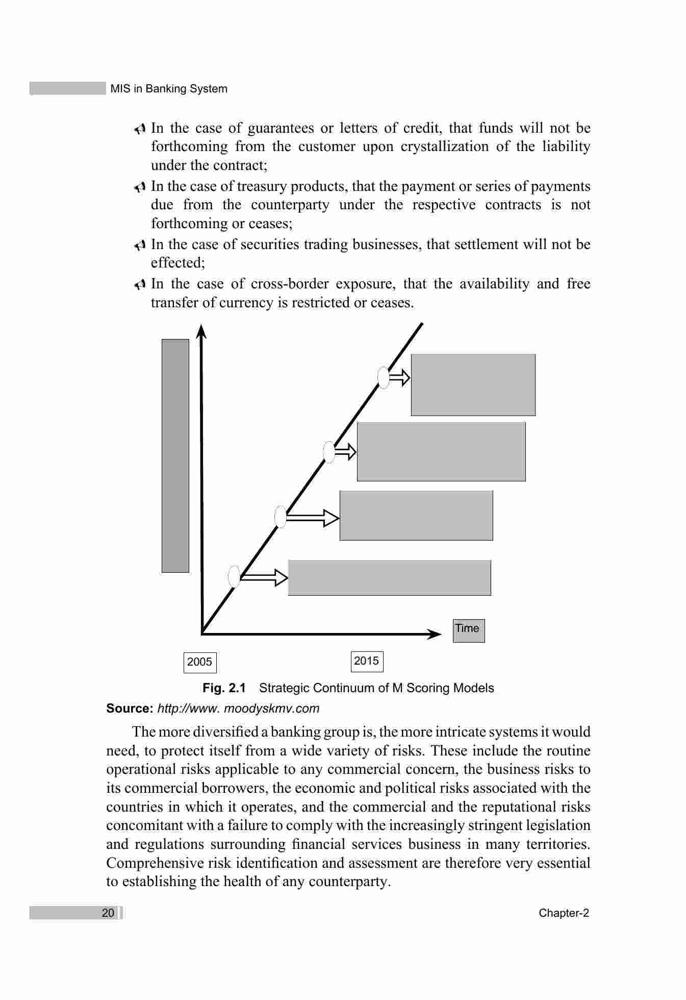 MIS in Banking System

In the case of guarantees or letters of credit, that funds will not be forthcoming from the customer upon crystallization of the liability under the contract;

In the case of treasury products, that the payment or series of payments due from the counterparty under the respective contracts is not forthcoming or ceases;

In the case of securities trading businesses, that settlement will not be effected;

In the case of cross-border exposure, that the availability and free transfer of currency is restricted or ceases.

Time

2005

2015

Fig. 2.1 Strategic Continuum of M Scoring Models

Source: http://www. moodyskmv.com

The more diversified a banking group is, the more intricate systems it would need, to protect itself from a wide variety of risks. These include the routine operational risks applicable to any commercial concern, the business risks to its commercial borrowers, the economic and political risks associated with the countries in which it operates, and the commercial and the reputational risks concomitant with a failure to comply with the increasingly stringent legislation and regulations surrounding financial services business in many territories. Comprehensive risk identification and assessment are therefore very essential to establishing the health of any counterparty.

20

Chapter-2